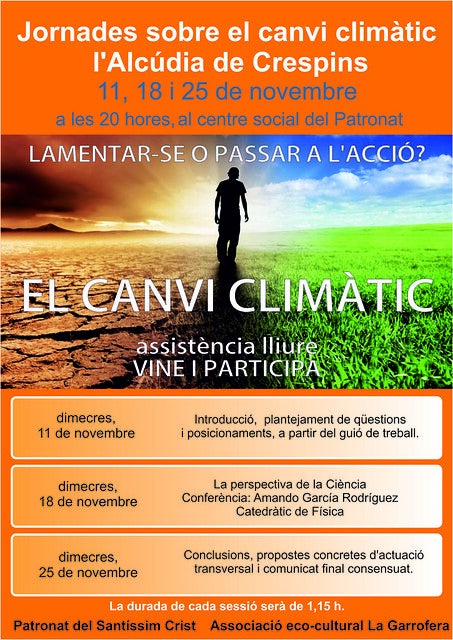 Jornades sobre el canvi climàtic
l'Alcúdia de Crespins
11, 18 i 25 de novembre
a les 20 hores, al centre social del Patronat

LAMENTAR-SE O PASSAR A L'ACCIÓ?

EL CANVI CLIMÀTIC

assistència lliure
VINE I PARTICIPA

dimecres, 11 de novembre
Introducció, plantejament de qüestions i posicionaments, a partir del guió de treball.

dimecres, 18 de novembre
La perspectiva de la Ciència
Conferència: Amando García Rodríguez
Catedràtic de Física

dimecres, 25 de novembre
Conclusions, propostes concretes d'actuació transversal i comunicat final consensuat.

La durada de cada sessió serà de 1,15 h.

Patronat del Santíssim Crist Associació eco-cultural La Garrofera